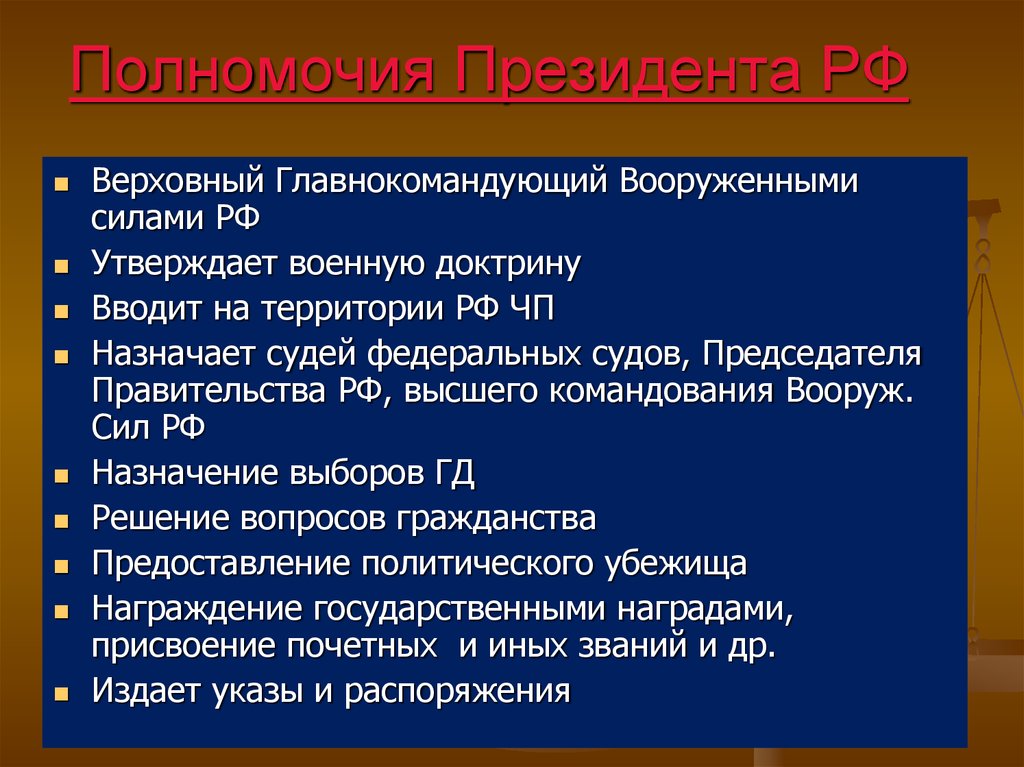 Полномочия Президента РФ

- Верховный Главнокомандующий Вооруженными силами РФ
- Утверждает военную доктрину
- Вводит на территории РФ ЧП
- Назначает судей федеральных судов, Председателя Правительства РФ, высшего командования Вооруж. Сил РФ
- Назначение выборов ГД
- Решение вопросов гражданства
- Предоставление политического убежища
- Награждение государственными наградами, присвоение почетных и иных званий и др.
- Издает указы и распоряжения